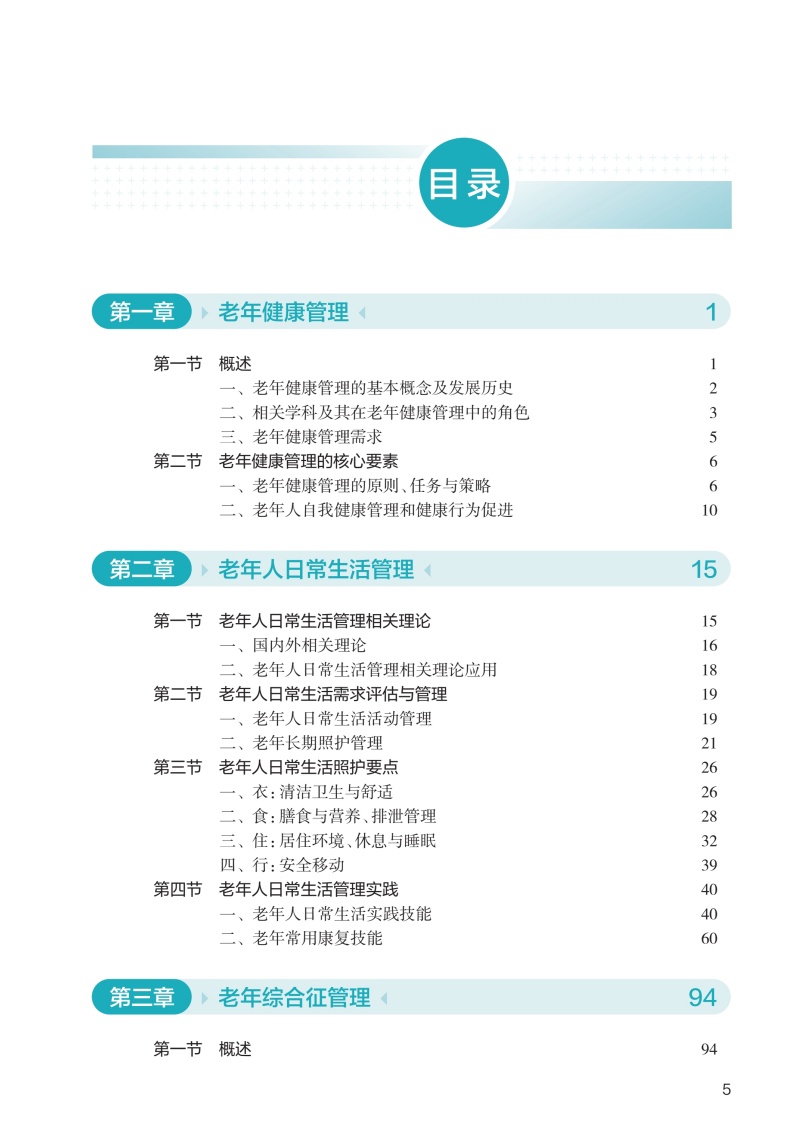 目录

第一章 老年健康管理 1

第一节 概述 1
一、老年健康管理的基本概念及发展历史 2
二、相关学科及其在老年健康管理中的角色 3
三、老年健康管理需求 5
第二节 老年健康管理的核心要素 6
一、老年健康管理的原则、任务与策略 6
二、老年人自我健康管理和健康行为促进 10

第二章 老年人日常生活管理 15

第一节 老年人日常生活管理相关理论 15
一、国内外相关理论 16
二、老年人日常生活管理相关理论应用 18
第二节 老年人日常生活需求评估与管理 19
一、老年人日常生活活动管理 19
二、老年长期照护管理 21
第三节 老年人日常生活照护要点 26
一、衣：清洁卫生与舒适 26
二、食：膳食与营养、排泄管理 28
三、住：居住环境、休息与睡眠 32
四、行：安全移动 39
第四节 老年人日常生活管理实践 40
一、老年人日常生活实践技能 40
二、老年常用康复技能 60

第三章 老年综合征管理 94

第一节 概述 94

5